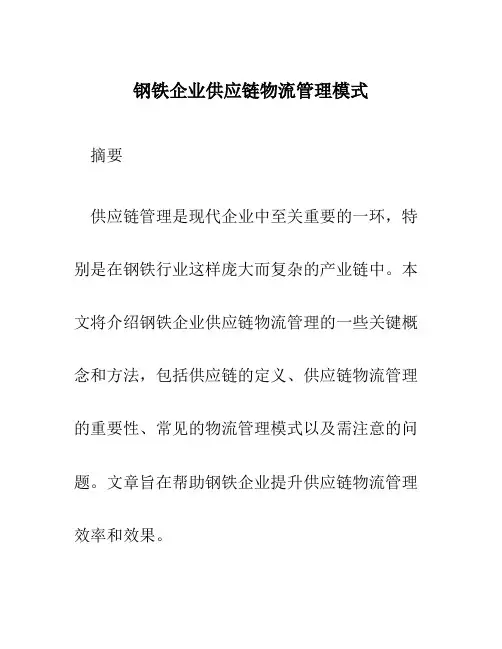 钢铁企业供应链物流管理模式

摘要

供应链管理是现代企业中至关重要的一环，特别是在钢铁行业这样庞大而复杂的产业链中。本文将介绍钢铁企业供应链物流管理的一些关键概念和方法，包括供应链的定义、供应链物流管理的重要性、常见的物流管理模式以及需注意的问题。文章旨在帮助钢铁企业提升供应链物流管理效率和效果。